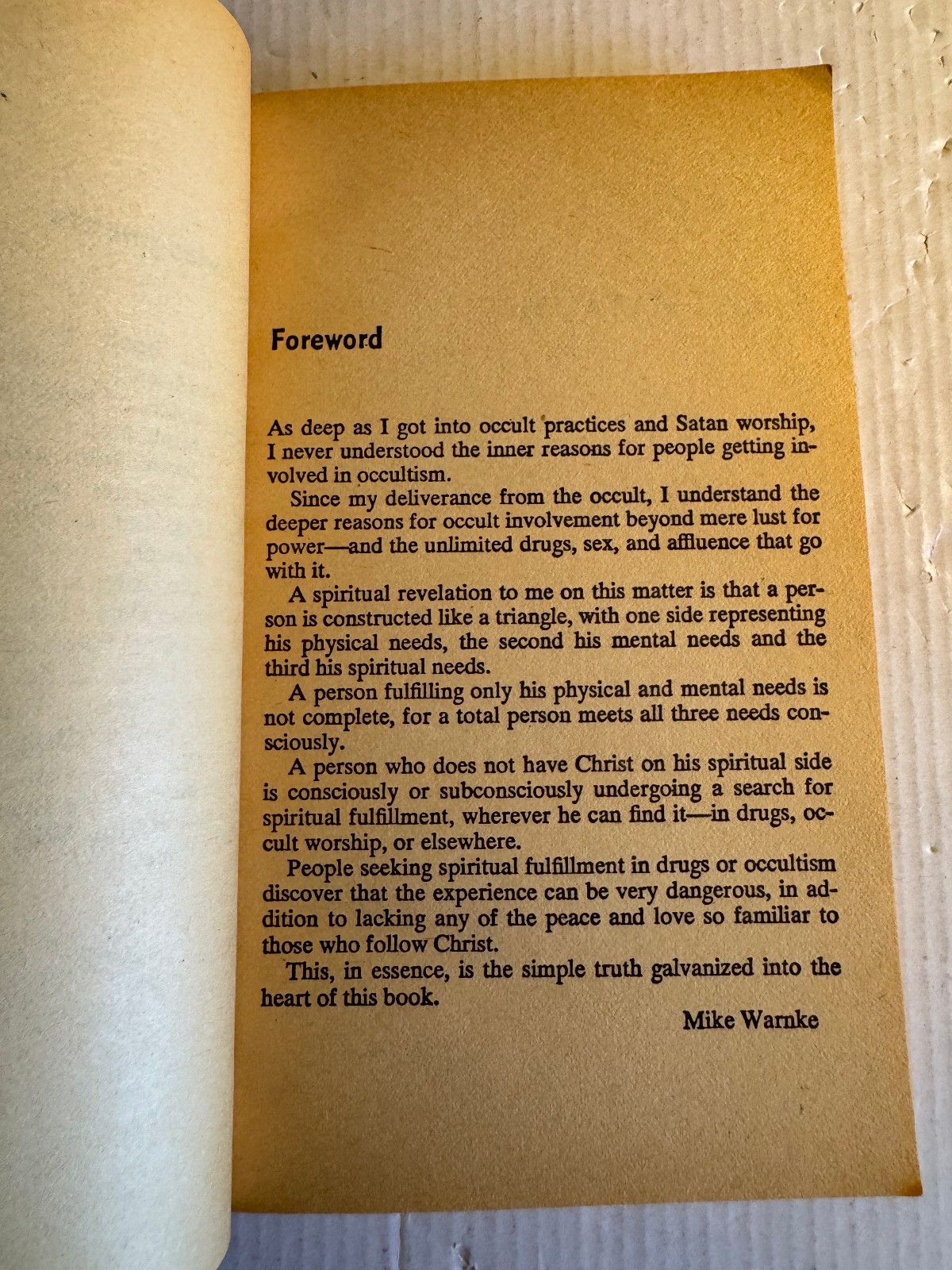 Foreword

As deep as I got into occult practices and Satan worship, I never understood the inner reasons for people getting involved in occultism.

Since my deliverance from the occult, I understand the deeper reasons for occult involvement beyond mere lust for power—and the unlimited drugs, sex, and affluence that go with it.

A spiritual revelation to me on this matter is that a person is constructed like a triangle, with one side representing his physical needs, the second his mental needs and the third his spiritual needs.

A person fulfilling only his physical and mental needs is not complete, for a total person meets all three needs consciously.

A person who does not have Christ on his spiritual side is consciously or subconsciously undergoing a search for spiritual fulfillment, wherever he can find it—in drugs, occult worship, or elsewhere.

People seeking spiritual fulfillment in drugs or occultism discover that the experience can be very dangerous, in addition to lacking any of the peace and love so familiar to those who follow Christ.

This, in essence, is the simple truth galvanized into the heart of this book.

Mike Warnke